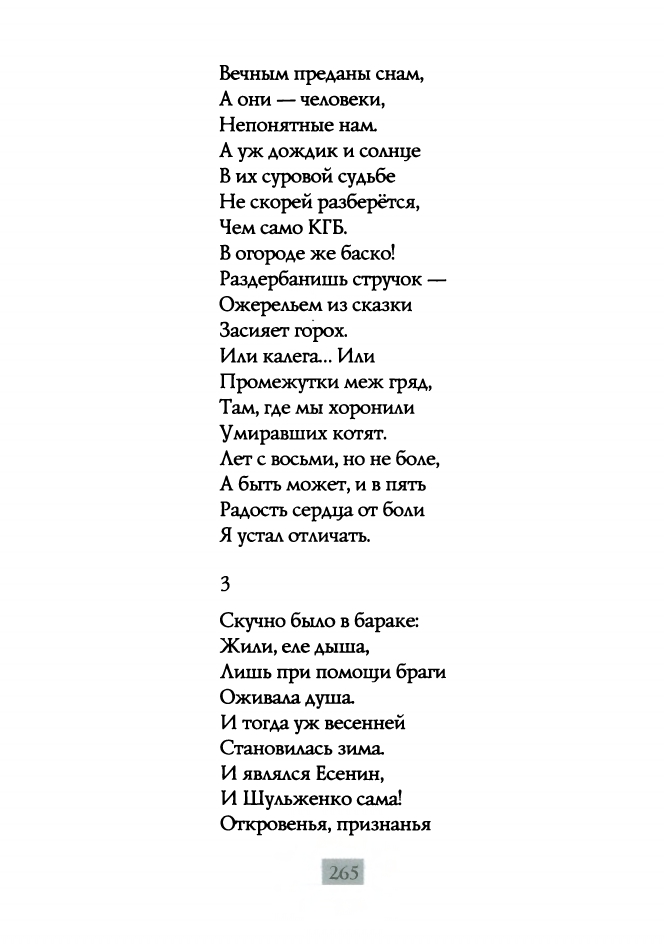 Вечным преданы снам,
А они — человеки,
Непонятные нам.
А уж дождик и солнце
В их суровой судьбе
Не скорей разберётся,
Чем само КГБ.
В огороде же баско!
Раздербанишь стручок —
Ожерельем из сказки
Засияет горох.
Или калега... Или
Промежутки меж гряд,
Там, где мы хоронили
Умиравших котят.
Лет с восьми, но не боле,
А быть может, и в пять
Радость сердца от боли
Я устал отличать.

3

Скучно было в бараке:
Жили, еле дыша,
Лишь при помощи браги
Оживала душа.
И тогда уж весенней
Становилась зима.
И являлся Есенин,
И Шульженко сама!
Откровенья, признанья

265